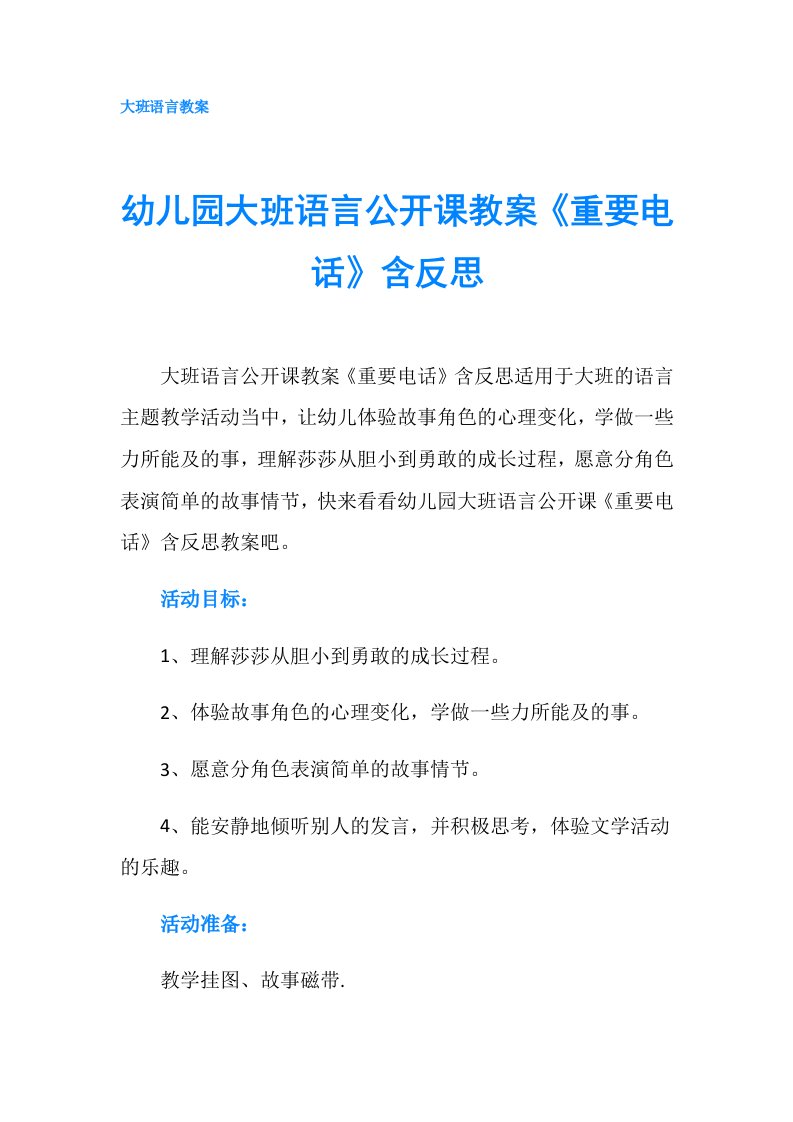 大班语言教案

幼儿园大班语言公开课教案《重要电话》含反思

大班语言公开课教案《重要电话》含反思适用于大班的语言主题教学活动当中，让幼儿体验故事角色的心理变化，学做一些力所能及的事，理解莎莎从胆小到勇敢的成长过程，愿意分角色表演简单的故事情节，快来看看幼儿园大班语言公开课《重要电话》含反思教案吧。

活动目标：

1、理解莎莎从胆小到勇敢的成长过程。

2、体验故事角色的心理变化，学做一些力所能及的事。

3、愿意分角色表演简单的故事情节。

4、能安静地倾听别人的发言，并积极思考，体验文学活动的乐趣。

活动准备：

教学挂图、故事磁带.